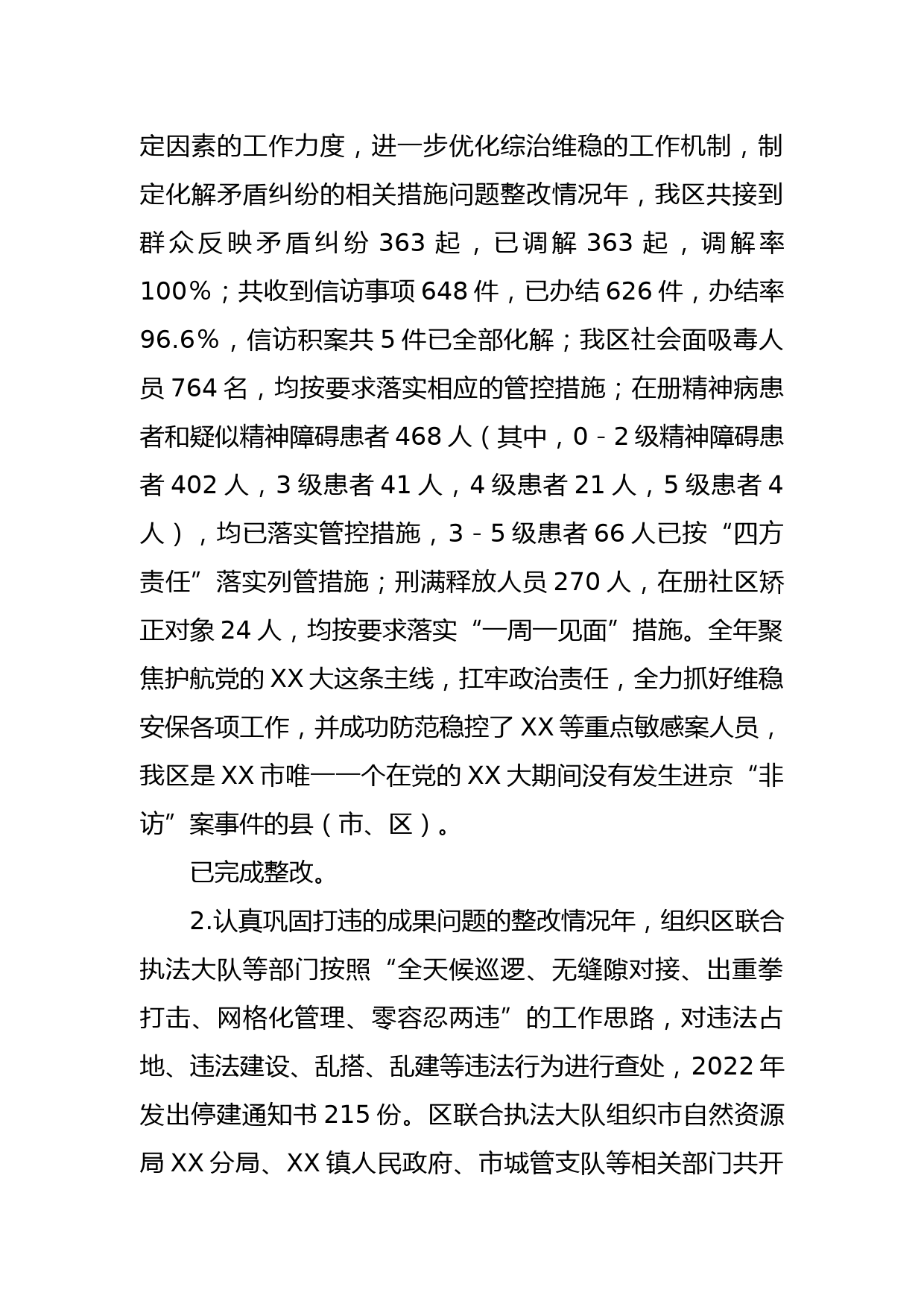 定因素的工作力度，进一步优化综治维稳的工作机制，制定化解矛盾纠纷的相关措施问题整改情况年，我区共接到群众反映矛盾纠纷 363 起，已调解 363 起，调解率 100%；共收到信访事项 648 件，已办结 626 件，办结率 96.6%，信访积案共 5 件已全部化解；我区社会面吸毒人员 764 名，均按要求落实相应的管控措施；在册精神病患者和疑似精神障碍患者 468 人（其中，0－2 级精神障碍患者 402 人，3 级患者 41 人，4 级患者 21 人，5 级患者 4 人），均已落实管控措施，3－5 级患者 66 人已按“四方责任”落实列管措施；刑满释放人员 270 人，在册社区矫正对象 24 人，均按要求落实“一周一见面”措施。全年聚焦护航党的 XX 大这条主线，扛牢政治责任，全力抓好维稳安保各项工作，并成功防范稳控了 XX 等重点敏感案人员，我区是 XX 市唯一一个在党的 XX 大期间没有发生进京“非访”案事件的县（市、区）。

已完成整改。

2.认真巩固打违的成果问题的整改情况年，组织区联合执法大队等部门按照“全天候巡逻、无缝隙对接、出重拳打击、网格化管理、零容忍两违”的工作思路，对违法占地、违法建设、乱搭、乱建等违法行为进行查处，2022 年发出停建通知书 215 份。区联合执法大队组织市自然资源局 XX 分局、XX 镇人民政府、市城管支队等相关部门共开